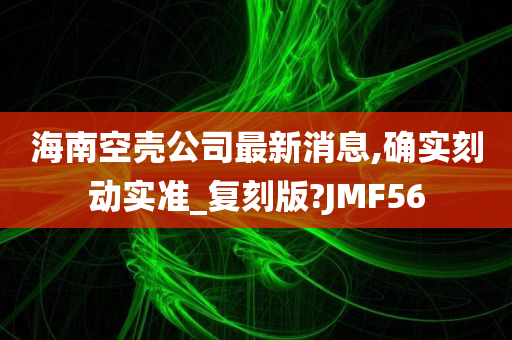 海南空壳公司最新消息,确实刻动实准_复刻版?JMF56